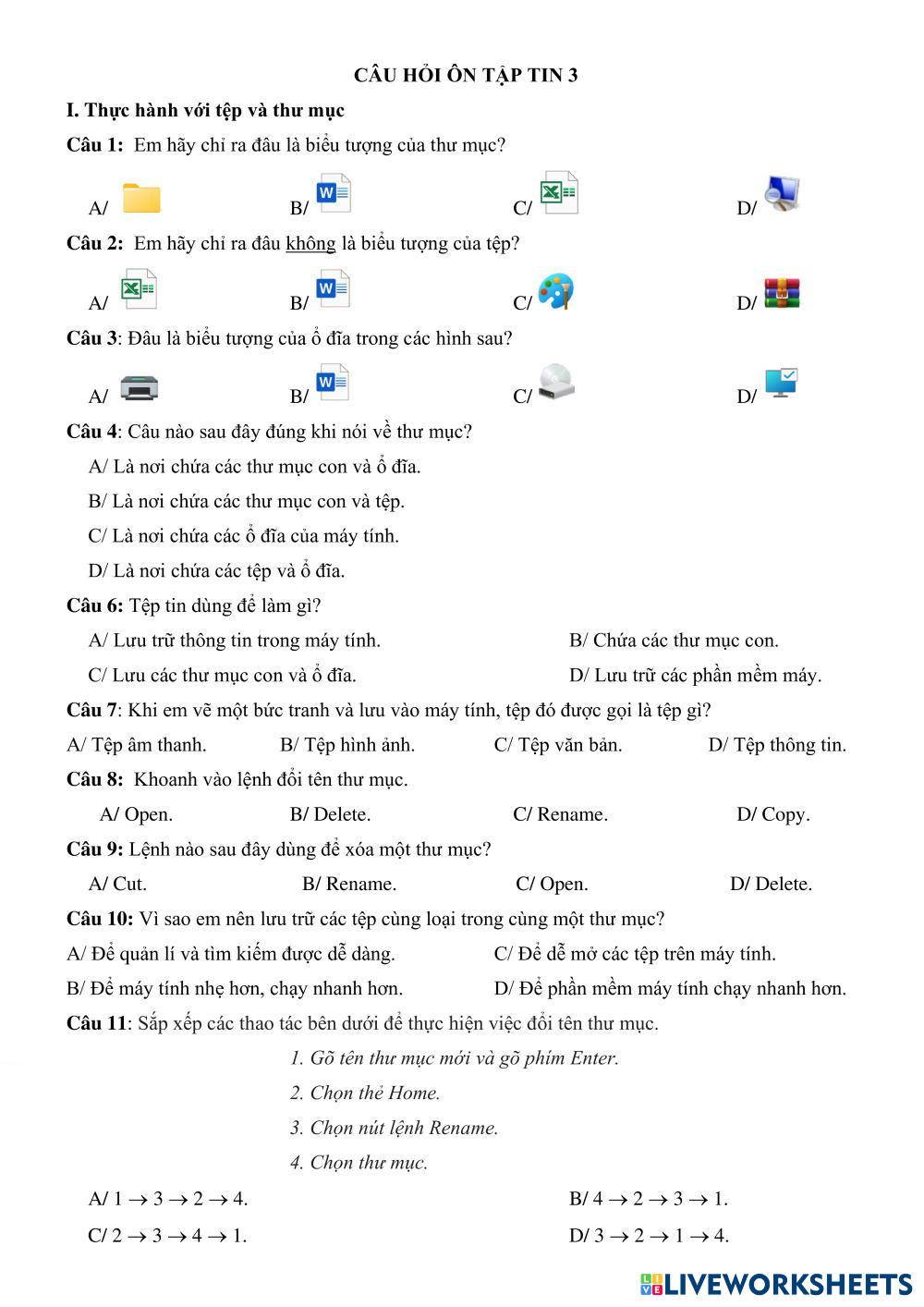 CÂU HỎI ÔN TẬP TIN 3

I. Thực hành với tệp và thư mục

Câu 1: Em hãy chỉ ra đâu là biểu tượng của thư mục?

A/ B/ C/ D/

Câu 2: Em hãy chỉ ra đâu không là biểu tượng của tệp?

A/ B/ C/ D/

Câu 3: Đâu là biểu tượng của ổ đĩa trong các hình sau?

A/ B/ C/ D/

Câu 4: Câu nào sau đây đúng khi nói về thư mục?

A/ Là nơi chứa các thư mục con và ổ đĩa.

B/ Là nơi chứa các thư mục con và tệp.

C/ Là nơi chứa các ổ đĩa của máy tính.

D/ Là nơi chứa các tệp và ổ đĩa.

Câu 6: Tệp tin dùng để làm gì?

A/ Lưu trữ thông tin trong máy tính. B/ Chứa các thư mục con.

C/ Lưu các thư mục con và ổ đĩa. D/ Lưu trữ các phần mềm máy.

Câu 7: Khi em vẽ một bức tranh và lưu vào máy tính, tệp đó được gọi là tệp gì?

A/ Tệp âm thanh. B/ Tệp hình ảnh. C/ Tệp văn bản. D/ Tệp thông tin.

Câu 8: Khoanh vào lệnh đổi tên thư mục.

A/ Open. B/ Delete. C/ Rename. D/ Copy.

Câu 9: Lệnh nào sau đây dùng để xóa một thư mục?

A/ Cut. B/ Rename. C/ Open. D/ Delete.

Câu 10: Vì sao em nên lưu trữ các tệp cùng loại trong cùng một thư mục?

A/ Để quản lí và tìm kiếm được dễ dàng. C/ Để dễ mở các tệp trên máy tính.

B/ Để máy tính nhẹ hơn, chạy nhanh hơn. D/ Để phần mềm máy tính chạy nhanh hơn.

Câu 11: Sắp xếp các thao tác bên dưới để thực hiện việc đổi tên thư mục.

1. Gõ tên thư mục mới và gõ phím Enter.

2. Chọn thẻ Home.

3. Chọn nút lệnh Rename.

4. Chọn thư mục.

A/ $1 \rightarrow 3 \rightarrow 2 \rightarrow 4$. B/ $4 \rightarrow 2 \rightarrow 3 \rightarrow 1$.

C/ $2 \rightarrow 3 \rightarrow 4 \rightarrow 1$. D/ $3 \rightarrow 2 \rightarrow 1 \rightarrow 4$.

LIVEWORKSHEETS